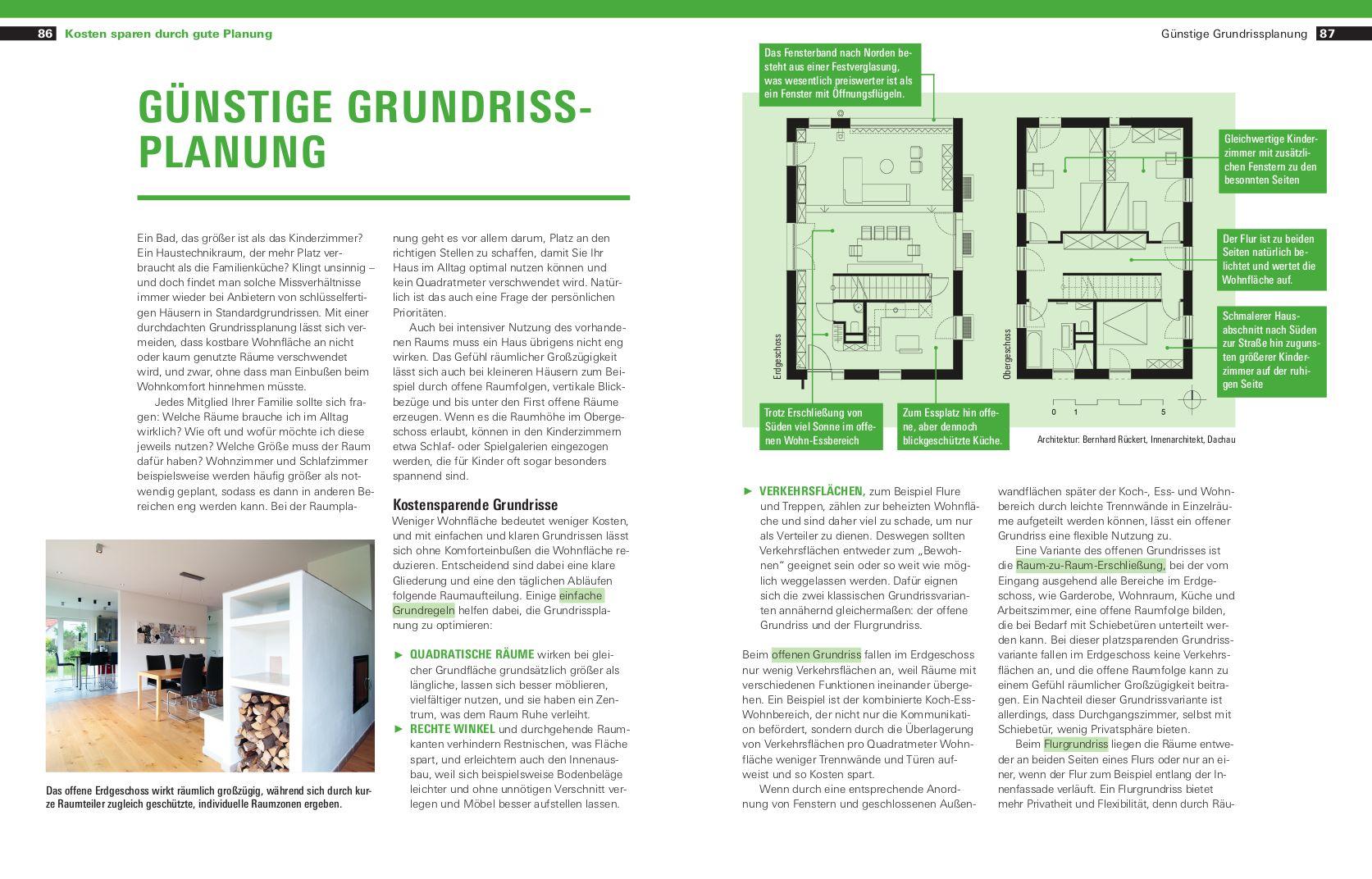 86 Kosten sparen durch gute Planung

GÜNSTIGE GRUNDRISSPLANUNG

Ein Bad, das größer ist als das Kinderzimmer? Ein Haustechnikraum, der mehr Platz verbraucht als die Familienküche? Klingt unsinnig – und doch findet man solche Missverhältnisse immer wieder bei Anbietern von schlüsselfertigen Häusern in Standardgrundrissen. Mit einer durchdachten Grundrissplanung lässt sich vermeiden, dass kostbare Wohnfläche an nicht oder kaum genutzte Räume verschwendet wird, und zwar, ohne dass man Einbußen beim Wohnkomfort hinnehmen müsste.

Jedes Mitglied Ihrer Familie sollte sich fragen: Welche Räume brauche ich im Alltag wirklich? Wie oft und wofür möchte ich diese jeweils nutzen? Welche Größe muss der Raum dafür haben? Wohnzimmer und Schlafzimmer beispielsweise werden häufig größer als notwendig geplant, sodass es dann in anderen Bereichen eng werden kann. Bei der Raumplanung geht es vor allem darum, Platz an den richtigen Stellen zu schaffen, damit Sie Ihr Haus im Alltag optimal nutzen können und kein Quadratmeter verschwendet wird. Natürlich ist das auch eine Frage der persönlichen Prioritäten.

Auch bei intensiver Nutzung des vorhandenen Raums muss ein Haus übrigens nicht eng wirken. Das Gefühl räumlicher Großzügigkeit lässt sich auch bei kleineren Häusern zum Beispiel durch offene Raumfolgen, vertikale Blickbezüge und bis unter den First offene Räume erzeugen. Wenn es die Raumhöhe im Obergeschoss erlaubt, können in den Kinderzimmern etwa Schlaf- oder Spielgalerien eingezogen werden, die für Kinder oft sogar besonders spannend sind.

Kostensparende Grundrisse
Weniger Wohnfläche bedeutet weniger Kosten, und mit einfachen und klaren Grundrissen lässt sich ohne Komforteinbußen die Wohnfläche reduzieren. Entscheidend sind dabei eine klare Gliederung und eine den täglichen Abläufen folgende Raumaufteilung. Einige einfache Grundregeln helfen dabei, die Grundrissplanung zu optimieren:

► QUADRATISCHE RÄUME wirken bei gleicher Grundfläche grundsätzlich größer als längliche, lassen sich besser möblieren, vielfältiger nutzen, und sie haben ein Zentrum, was dem Raum Ruhe verleiht.
► RECHTE WINKEL und durchgehende Raumkanten verhindern Restnischen, was Fläche spart, und erleichtern auch den Innenausbau, weil sich beispielsweise Bodenbeläge leichter und ohne unnötigen Verschnitt verlegen und Möbel besser aufstellen lassen.

Das offene Erdgeschoss wirkt räumlich großzügig, während sich durch kurze Raumteiler zugleich geschützte, individuelle Raumzonen ergeben.

Günstige Grundrissplanung 87

Das Fensterband nach Norden besteht aus einer Festverglasung, was wesentlich preiswerter ist als ein Fenster mit Öffnungsflügeln.

Gleichwertige Kinderzimmer mit zusätzlichen Fenstern zu den besonnten Seiten

Der Flur ist zu beiden Seiten natürlich belichtet und wertet die Wohnfläche auf.

Schmalerer Hausabschnitt nach Süden zur Straße hin zugunsten größerer Kinderzimmer auf der ruhigen Seite

Erdgeschoss

Obergeschoss

Trotz Erschließung von Süden viel Sonne im offenen Wohn-Essbereich

Zum Essplatz hin offene, aber dennoch blickgeschützte Küche.

0 1 5

Architektur: Bernhard Rückert, Innenarchitekt, Dachau

► VERKEHRSFLÄCHEN, zum Beispiel Flure und Treppen, zählen zur beheizten Wohnfläche und sind daher viel zu schade, um nur als Verteiler zu dienen. Deswegen sollten Verkehrsflächen entweder zum „Bewohnen" geeignet sein oder so weit wie möglich weggelassen werden. Dafür eignen sich die zwei klassischen Grundrissvarianten annähernd gleichermaßen: der offene Grundriss und der Flurgrundriss.

Beim offenen Grundriss fallen im Erdgeschoss nur wenig Verkehrsflächen an, weil Räume mit verschiedenen Funktionen ineinander übergehen. Ein Beispiel ist der kombinierte Koch-Ess-Wohnbereich, der nicht nur die Kommunikation befördert, sondern durch die Überlagerung von Verkehrsflächen pro Quadratmeter Wohnfläche weniger Trennwände und Türen aufweist und so Kosten spart.

Wenn durch eine entsprechende Anordnung von Fenstern und geschlossenen Außenwandflächen später der Koch-, Ess- und Wohnbereich durch leichte Trennwände in Einzelräume aufgeteilt werden können, lässt ein offener Grundriss eine flexible Nutzung zu.

Eine Variante des offenen Grundrisses ist die Raum-zu-Raum-Erschließung, bei der vom Eingang ausgehend alle Bereiche im Erdgeschoss, wie Garderobe, Wohnraum, Küche und Arbeitszimmer, eine offene Raumfolge bilden, die bei Bedarf mit Schiebetüren unterteilt werden kann. Bei dieser platzsparenden Grundrissvariante fallen im Erdgeschoss keine Verkehrsflächen an, und die offene Raumfolge kann zu einem Gefühl räumlicher Großzügigkeit beitragen. Ein Nachteil dieser Grundrissvariante ist allerdings, dass Durchgangszimmer, selbst mit Schiebetür, wenig Privatsphäre bieten.

Beim Flurgrundriss liegen die Räume entweder an beiden Seiten eines Flurs oder nur an einer, wenn der Flur zum Beispiel entlang der Innenfassade verläuft. Ein Flurgrundriss bietet mehr Privatheit und Flexibilität, denn durch Räu-